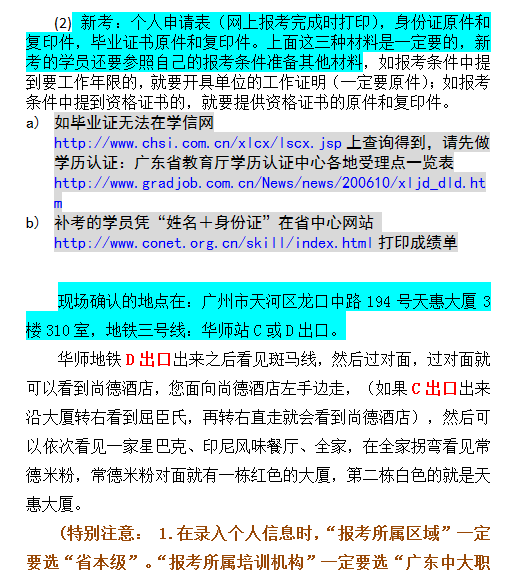 (2) 新考：个人申请表（网上报考完成时打印），身份证原件和复印件，毕业证书原件和复印件。上面这三种材料是一定要的，新考的学员还要参照自己的报考条件准备其他材料，如报考条件中提到要工作年限的，就要开具单位的工作证明（一定要原件）；如报考条件中提到资格证书的，就要提供资格证书的原件和复印件。

a) 如毕业证无法在学信网 http://www.chsi.com.cn/xlcx/lscx.jsp 上查询得到，请先做学历认证：广东省教育厅学历认证中心各地受理点一览表 http://www.gradjob.com.cn/News/news/200610/xljd_dld.htm

b) 补考的学员凭“姓名＋身份证”在省中心网站 http://www.conet.org.cn/skill/index.html 打印成绩单

现场确认的地点在：广州市天河区龙口中路 194 号天惠大厦 3 楼 310 室，地铁三号线：华师站 C 或 D 出口。

华师地铁 D 出口出来之后看见斑马线，然后过对面，过对面就可以看到尚德酒店，您面向尚德酒店左手边走，（如果 C 出口出来沿大厦转右看到屈臣氏，再转右直走就会看到尚德酒店），然后可以依次看见一家星巴克、印尼风味餐厅、全家，在全家拐弯看见常德米粉，常德米粉对面就有一栋红色的大厦，第二栋白色的就是天惠大厦。

（特别注意： 1.在录入个人信息时，“报考所属区域”一定要选“省本级”。“报考所属培训机构”一定要选“广东中大职